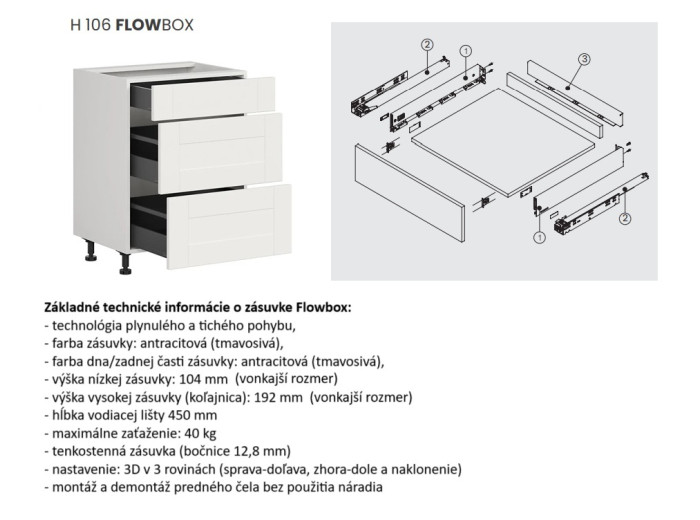 H 106 FLOWBOX

2
1
3
1
2

Základné technické informácie o zásuvke Flowbox:
- technológia plynulého a tichého pohybu,
- farba zásuvky: antracitová (tmavosivá),
- farba dna/zadnej časti zásuvky: antracitová (tmavosivá),
- výška nízkej zásuvky: 104 mm (vonkajší rozmer)
- výška vysokej zásuvky (koľajnica): 192 mm (vonkajší rozmer)
- hĺbka vodiacej lišty 450 mm
- maximálne zaťaženie: 40 kg
- tenkostenná zásuvka (bočnice 12,8 mm)
- nastavenie: 3D v 3 rovinách (sprava-doľava, zhora-dole a naklonenie)
- montáž a demontáž predného čela bez použitia náradia